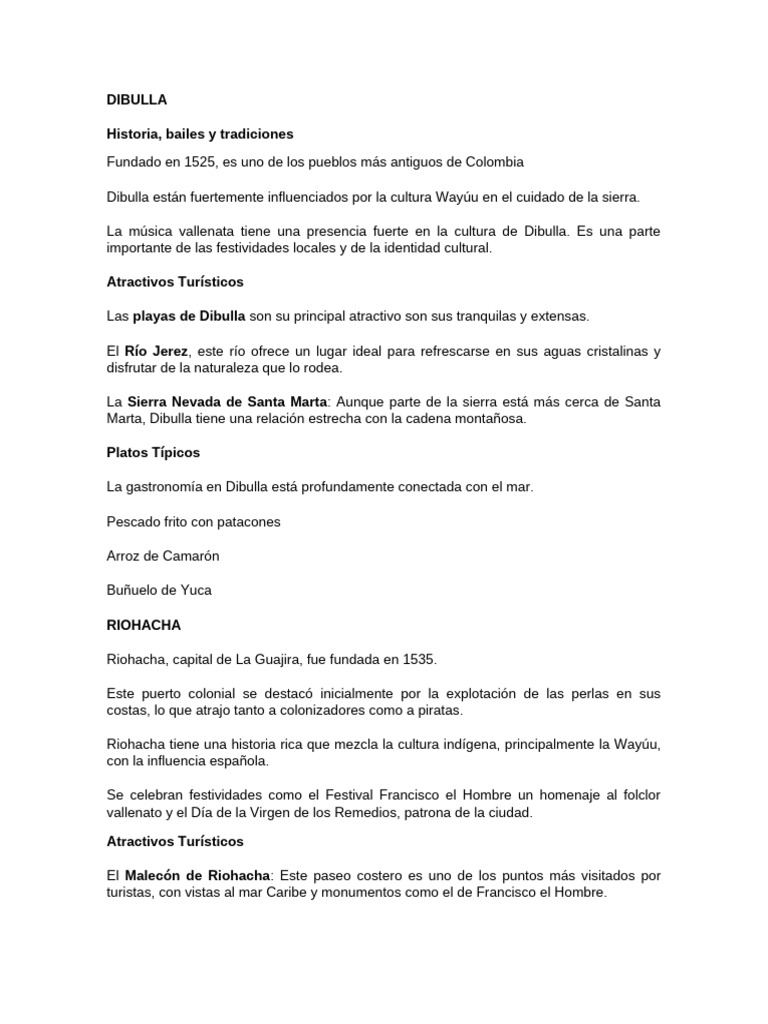 DIBULLA

Historia, bailes y tradiciones

Fundado en 1525, es uno de los pueblos más antiguos de Colombia

Dibulla están fuertemente influenciados por la cultura Wayúu en el cuidado de la sierra.

La música vallenata tiene una presencia fuerte en la cultura de Dibulla. Es una parte importante de las festividades locales y de la identidad cultural.

Atractivos Turísticos

Las playas de Dibulla son su principal atractivo son sus tranquilas y extensas.

El Río Jerez, este río ofrece un lugar ideal para refrescarse en sus aguas cristalinas y disfrutar de la naturaleza que lo rodea.

La Sierra Nevada de Santa Marta: Aunque parte de la sierra está más cerca de Santa Marta, Dibulla tiene una relación estrecha con la cadena montañosa.

Platos Típicos

La gastronomía en Dibulla está profundamente conectada con el mar.

Pescado frito con patacones

Arroz de Camarón

Buñuelo de Yuca

RIOHACHA

Riohacha, capital de La Guajira, fue fundada en 1535.

Este puerto colonial se destacó inicialmente por la explotación de las perlas en sus costas, lo que atrajo tanto a colonizadores como a piratas.

Riohacha tiene una historia rica que mezcla la cultura indígena, principalmente la Wayúu, con la influencia española.

Se celebran festividades como el Festival Francisco el Hombre un homenaje al folclor vallenato y el Día de la Virgen de los Remedios, patrona de la ciudad.

Atractivos Turísticos

El Malecón de Riohacha: Este paseo costero es uno de los puntos más visitados por turistas, con vistas al mar Caribe y monumentos como el de Francisco el Hombre.